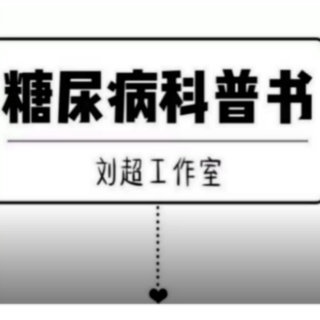 糖尿病科普书

刘超工作室